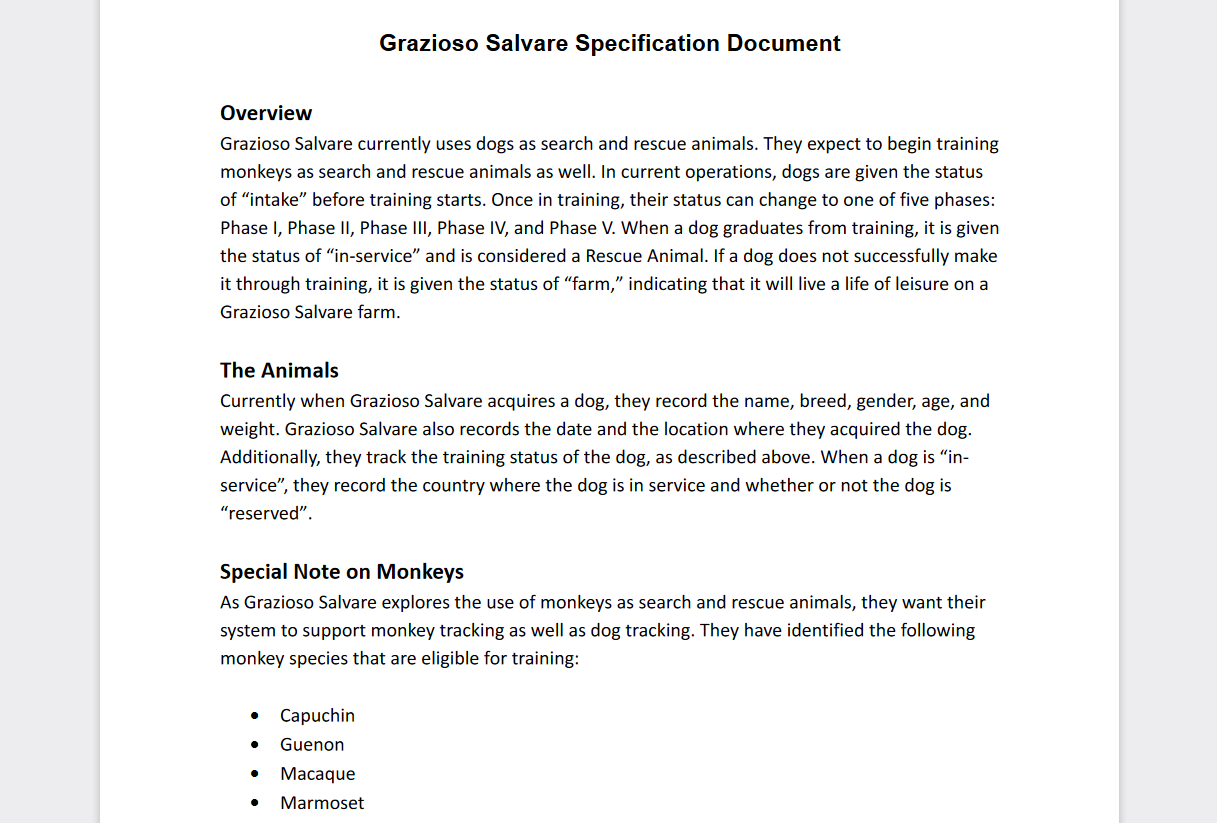 Grazioso Salvare Specification Document

Overview
Grazioso Salvare currently uses dogs as search and rescue animals. They expect to begin training monkeys as search and rescue animals as well. In current operations, dogs are given the status of "intake" before training starts. Once in training, their status can change to one of five phases: Phase I, Phase II, Phase III, Phase IV, and Phase V. When a dog graduates from training, it is given the status of "in-service" and is considered a Rescue Animal. If a dog does not successfully make it through training, it is given the status of "farm," indicating that it will live a life of leisure on a Grazioso Salvare farm.

The Animals
Currently when Grazioso Salvare acquires a dog, they record the name, breed, gender, age, and weight. Grazioso Salvare also records the date and the location where they acquired the dog. Additionally, they track the training status of the dog, as described above. When a dog is "in-service", they record the country where the dog is in service and whether or not the dog is "reserved".

Special Note on Monkeys
As Grazioso Salvare explores the use of monkeys as search and rescue animals, they want their system to support monkey tracking as well as dog tracking. They have identified the following monkey species that are eligible for training:

• Capuchin
• Guenon
• Macaque
• Marmoset